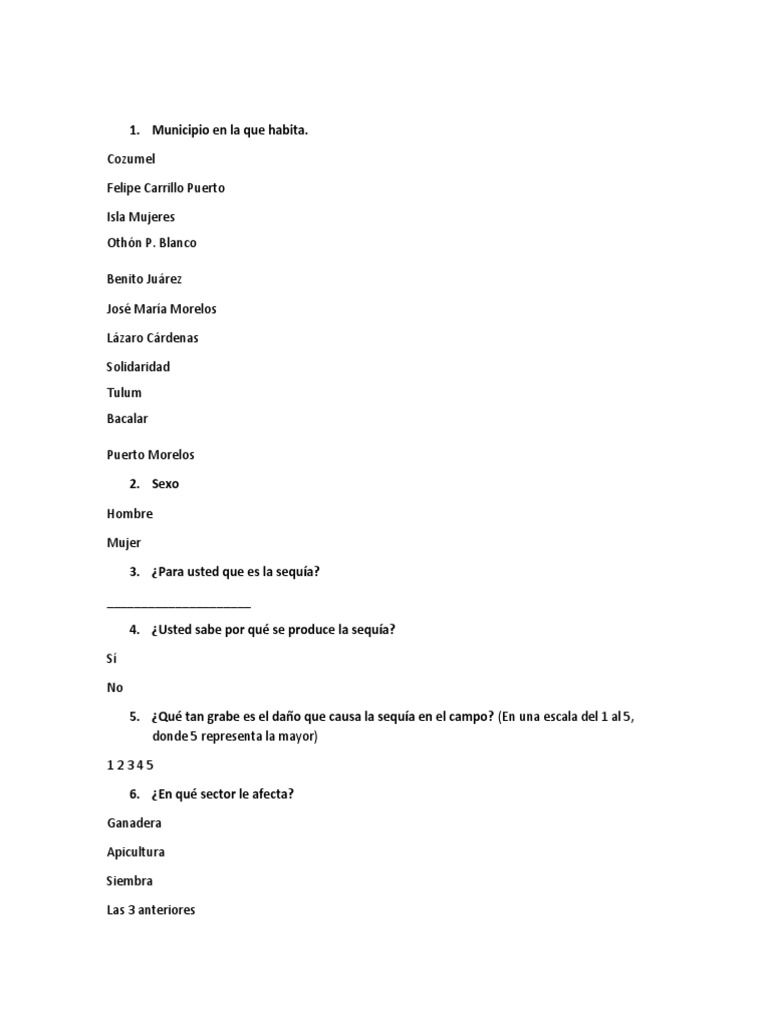 1. Municipio en la que habita.

Cozumel

Felipe Carrillo Puerto

Isla Mujeres

Othón P. Blanco

Benito Juárez

José María Morelos

Lázaro Cárdenas

Solidaridad

Tulum

Bacalar

Puerto Morelos

2. Sexo

Hombre

Mujer

3. ¿Para usted que es la sequía?

______________________

4. ¿Usted sabe por qué se produce la sequía?

Sí

No

5. ¿Qué tan grabe es el daño que causa la sequía en el campo? (En una escala del 1 al 5, donde 5 representa la mayor)

1 2 3 4 5

6. ¿En qué sector le afecta?

Ganadera

Apicultura

Siembra

Las 3 anteriores